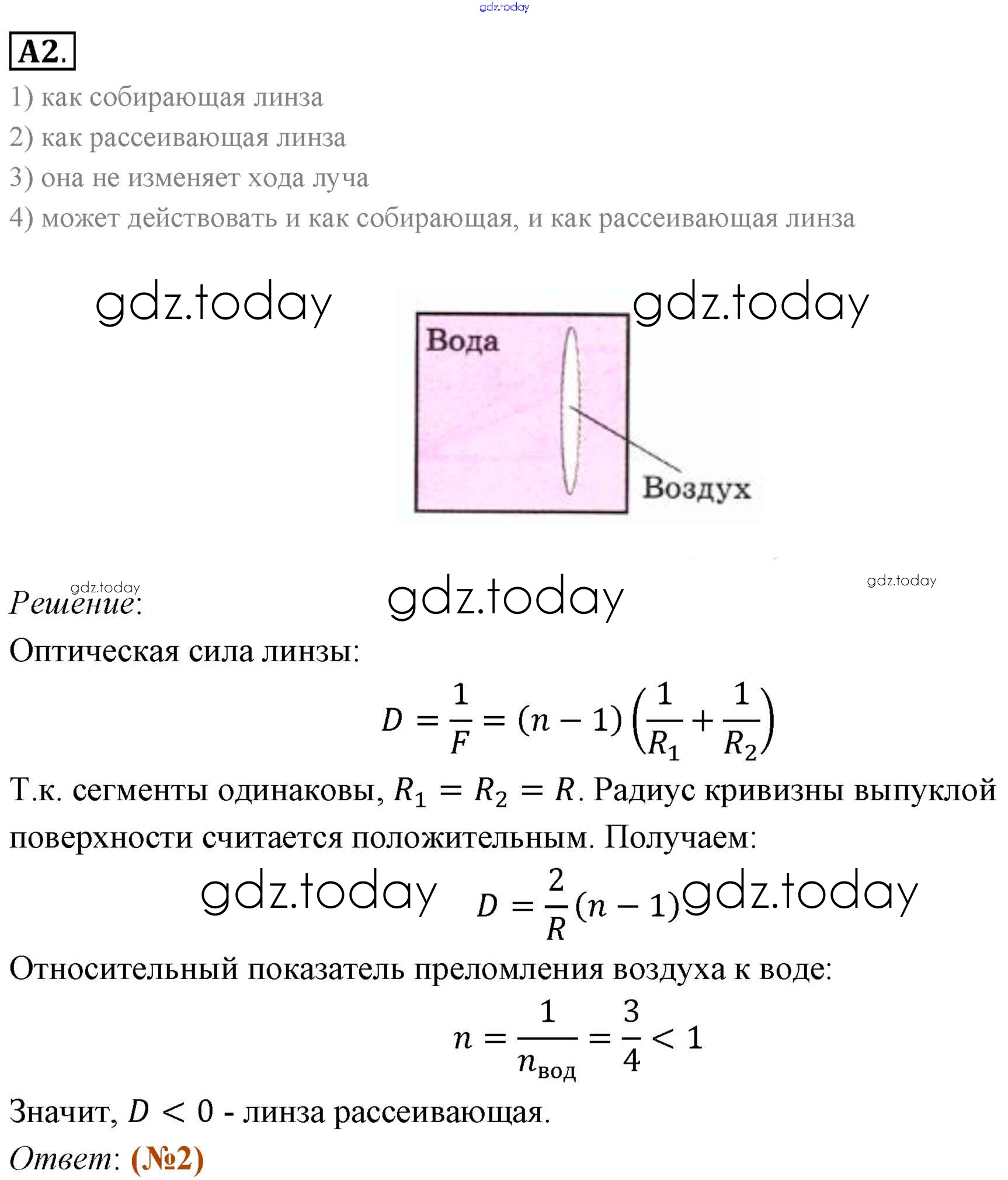 gdz.today

A2.

1) как собирающая линза
2) как рассеивающая линза
3) она не изменяет хода луча
4) может действовать и как собирающая, и как рассеивающая линза

gdz.today gdz.today

Вода

Воздух

gdz.today gdz.today gdz.today

Решение:

Оптическая сила линзы:

$D = \frac{1}{F} = (n-1)\left(\frac{1}{R_1} + \frac{1}{R_2}\right)$

Т.к. сегменты одинаковы, $R_1 = R_2 = R$. Радиус кривизны выпуклой поверхности считается положительным. Получаем:

gdz.today $D = \frac{2}{R}(n-1)$ gdz.today

Относительный показатель преломления воздуха к воде:

$n = \frac{1}{n_{вод}} = \frac{3}{4} < 1$

Значит, $D < 0$ - линза рассеивающая.

Ответ: (№2)